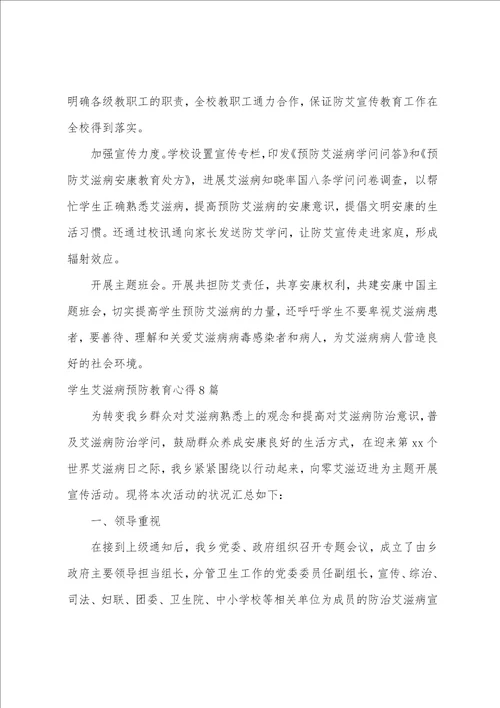 明确各级教职工的职责，全校教职工通力合作，保证防艾宣传教育工作在全校得到落实。

加强宣传力度。学校设置宣传专栏，印发《预防艾滋病学问问答》和《预防艾滋病安康教育处方》，进展艾滋病知晓率国八条学问问卷调查，以帮忙学生正确熟悉艾滋病，提高预防艾滋病的安康意识，提倡文明安康的生活习惯。还通过校讯通向家长发送防艾学问，让防艾宣传走进家庭，形成辐射效应。

开展主题班会。开展共担防艾责任，共享安康权利，共建安康中国主题班会，切实提高学生预防艾滋病的力量，还呼吁学生不要卑视艾滋病患者，要善待、理解和关爱艾滋病病毒感染者和病人，为艾滋病病人营造良好的社会环境。

学生艾滋病预防教育心得8篇

为转变我乡群众对艾滋病熟悉上的观念和提高对艾滋病防治意识，普及艾滋病防治学问，鼓励群众养成安康良好的生活方式，在迎来第xx个世界艾滋病日之际，我乡紧紧围绕以行动起来，向零艾滋迈进为主题开展宣传活动。现将本次活动的状况汇总如下：

一、领导重视

在接到上级通知后，我乡党委、政府组织召开专题会议，成立了由乡政府主要领导担当组长，分管卫生工作的党委委员任副组长，宣传、综治、司法、妇联、团委、卫生院、中小学校等相关单位为成员的防治艾滋病宣